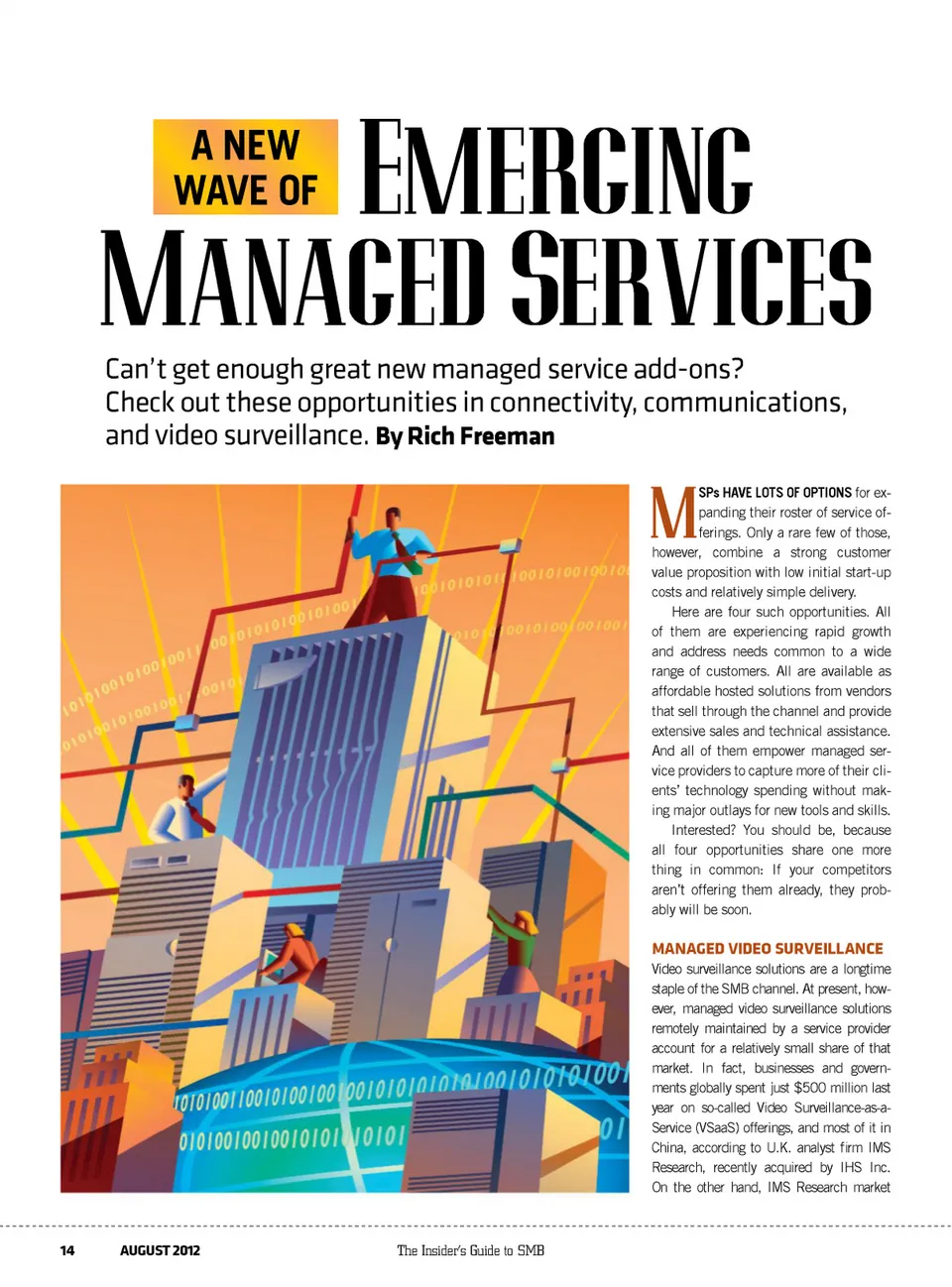 A NEW WAVE OF EMERGING MANAGED SERVICES

Can't get enough great new managed service add-ons? Check out these opportunities in connectivity, communications, and video surveillance. By Rich Freeman

MSPs HAVE LOTS OF OPTIONS for expanding their roster of service offerings. Only a rare few of those, however, combine a strong customer value proposition with low initial start-up costs and relatively simple delivery.

Here are four such opportunities. All of them are experiencing rapid growth and address needs common to a wide range of customers. All are available as affordable hosted solutions from vendors that sell through the channel and provide extensive sales and technical assistance. And all of them empower managed service providers to capture more of their clients' technology spending without making major outlays for new tools and skills.

Interested? You should be, because all four opportunities share one more thing in common: If your competitors aren't offering them already, they probably will be soon.

MANAGED VIDEO SURVEILLANCE
Video surveillance solutions are a longtime staple of the SMB channel. At present, however, managed video surveillance solutions remotely maintained by a service provider account for a relatively small share of that market. In fact, businesses and governments globally spent just $500 million last year on so-called Video Surveillance-as-a-Service (VSaaS) offerings, and most of it in China, according to U.K. analyst firm IMS Research, recently acquired by IHS Inc. On the other hand, IMS Research market

14 AUGUST 2012 The Insider's Guide to SMB